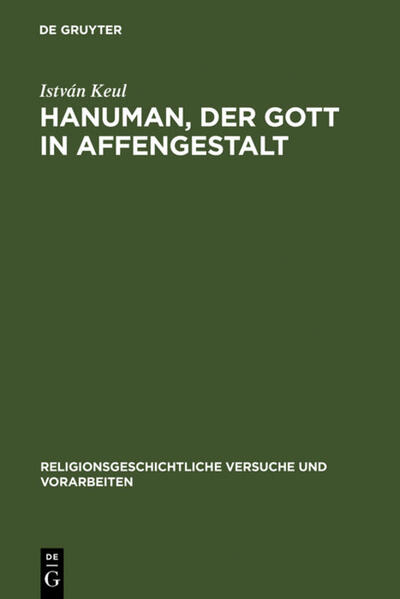 DE GRUYTER

István Keul

HANUMAN, DER GOTT IN AFFENGESTALT

RELIGIONSGESCHICHTLICHE VERSUCHE UND VORARBEITEN

DE
G